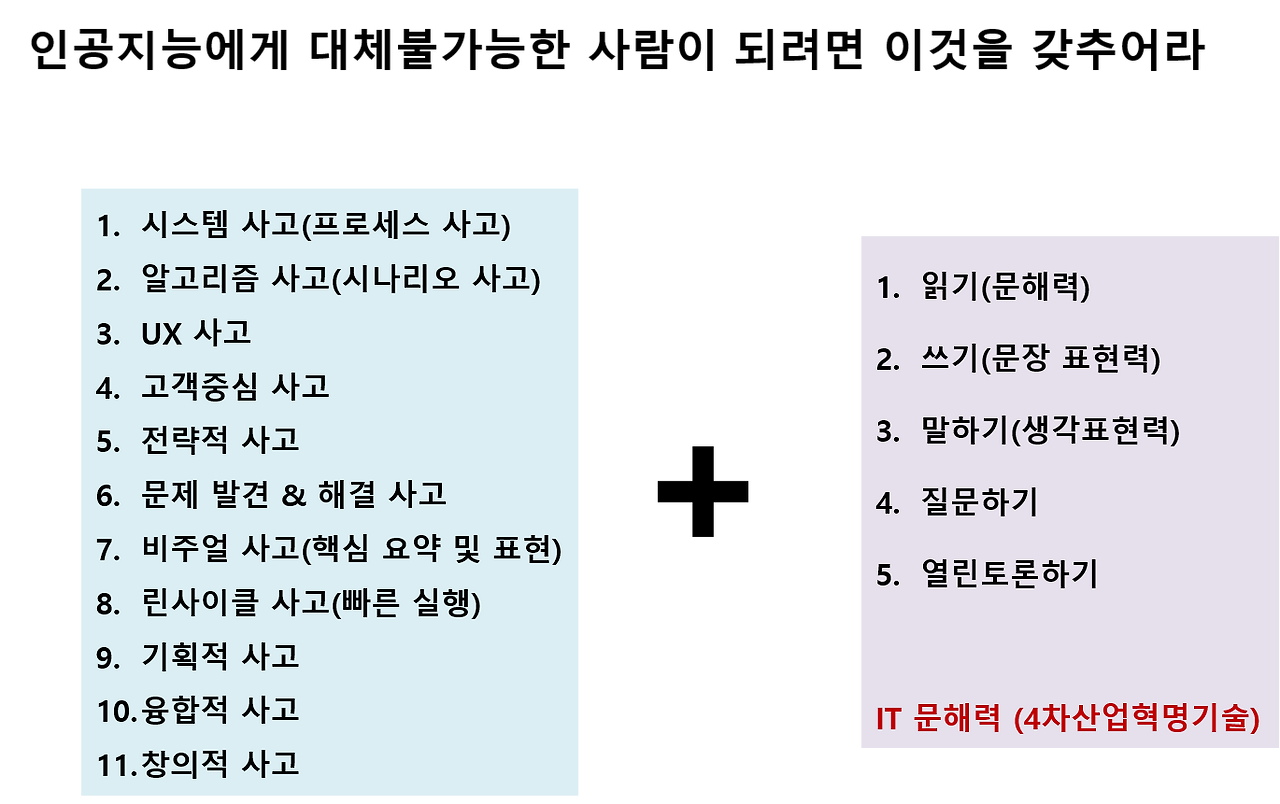 인공지능에게 대체불가능한 사람이 되려면 이것을 갖추어라

1. 시스템 사고(프로세스 사고)
2. 알고리즘 사고(시나리오 사고)
3. UX 사고
4. 고객중심 사고
5. 전략적 사고
6. 문제 발견 & 해결 사고
7. 비주얼 사고(핵심 요약 및 표현)
8. 린사이클 사고(빠른 실행)
9. 기획적 사고
10. 융합적 사고
11. 창의적 사고

+

1. 읽기(문해력)
2. 쓰기(문장 표현력)
3. 말하기(생각표현력)
4. 질문하기
5. 열린토론하기

IT 문해력 (4차산업혁명기술)